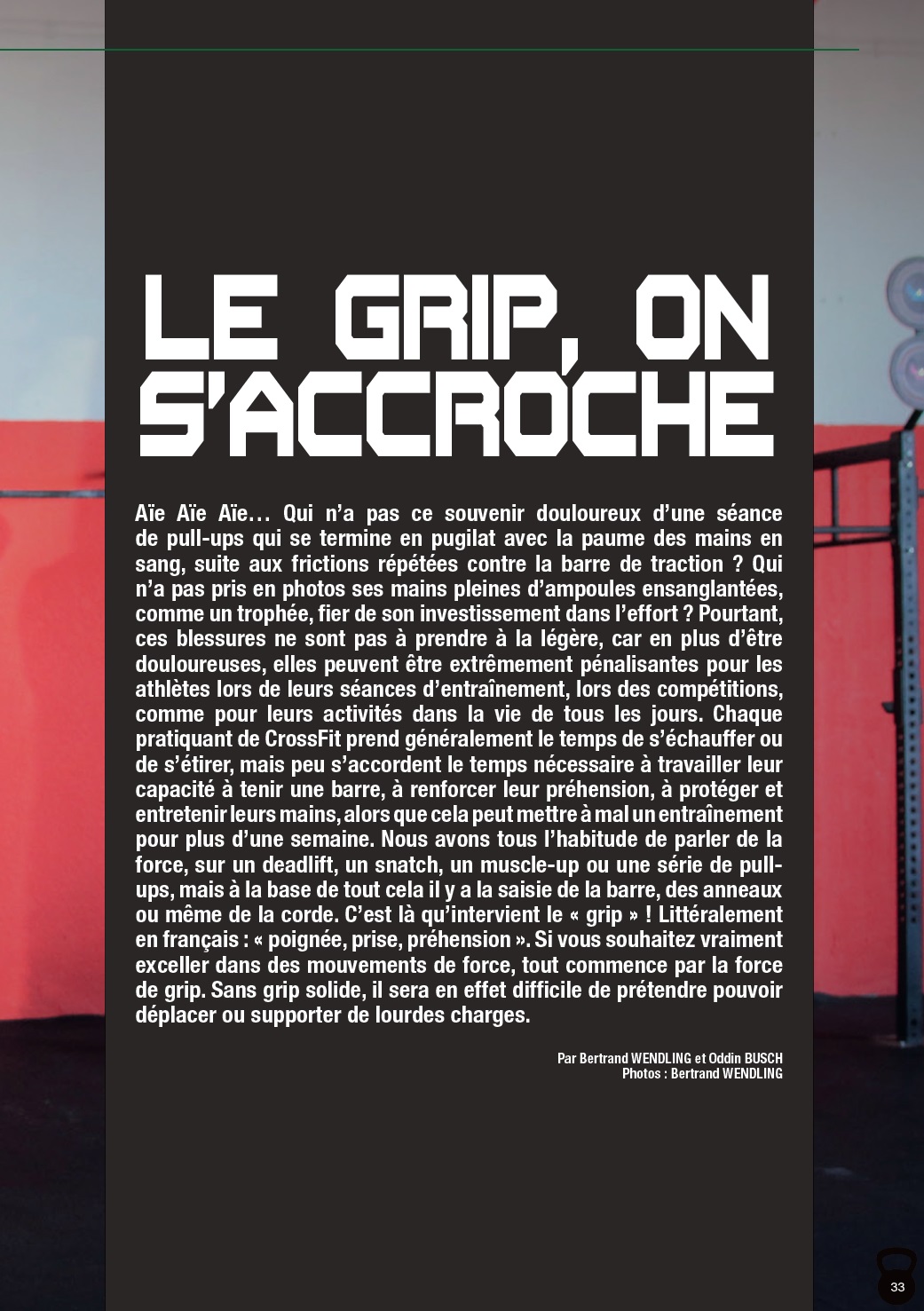 LE GRIP, ON S'ACCROCHE

Aïe Aïe Aïe… Qui n'a pas ce souvenir douloureux d'une séance de pull-ups qui se termine en pugilat avec la paume des mains en sang, suite aux frictions répétées contre la barre de traction ? Qui n'a pas pris en photos ses mains pleines d'ampoules ensanglantées, comme un trophée, fier de son investissement dans l'effort ? Pourtant, ces blessures ne sont pas à prendre à la légère, car en plus d'être douloureuses, elles peuvent être extrêmement pénalisantes pour les athlètes lors de leurs séances d'entraînement, lors des compétitions, comme pour leurs activités dans la vie de tous les jours. Chaque pratiquant de CrossFit prend généralement le temps de s'échauffer ou de s'étirer, mais peu s'accordent le temps nécessaire à travailler leur capacité à tenir une barre, à renforcer leur préhension, à protéger et entretenir leurs mains, alors que cela peut mettre à mal un entraînement pour plus d'une semaine. Nous avons tous l'habitude de parler de la force, sur un deadlift, un snatch, un muscle-up ou une série de pull-ups, mais à la base de tout cela il y a la saisie de la barre, des anneaux ou même de la corde. C'est là qu'intervient le « grip » ! Littéralement en français : « poignée, prise, préhension ». Si vous souhaitez vraiment exceller dans des mouvements de force, tout commence par la force de grip. Sans grip solide, il sera en effet difficile de prétendre pouvoir déplacer ou supporter de lourdes charges.

Par Bertrand WENDLING et Oddin BUSCH
Photos : Bertrand WENDLING

33